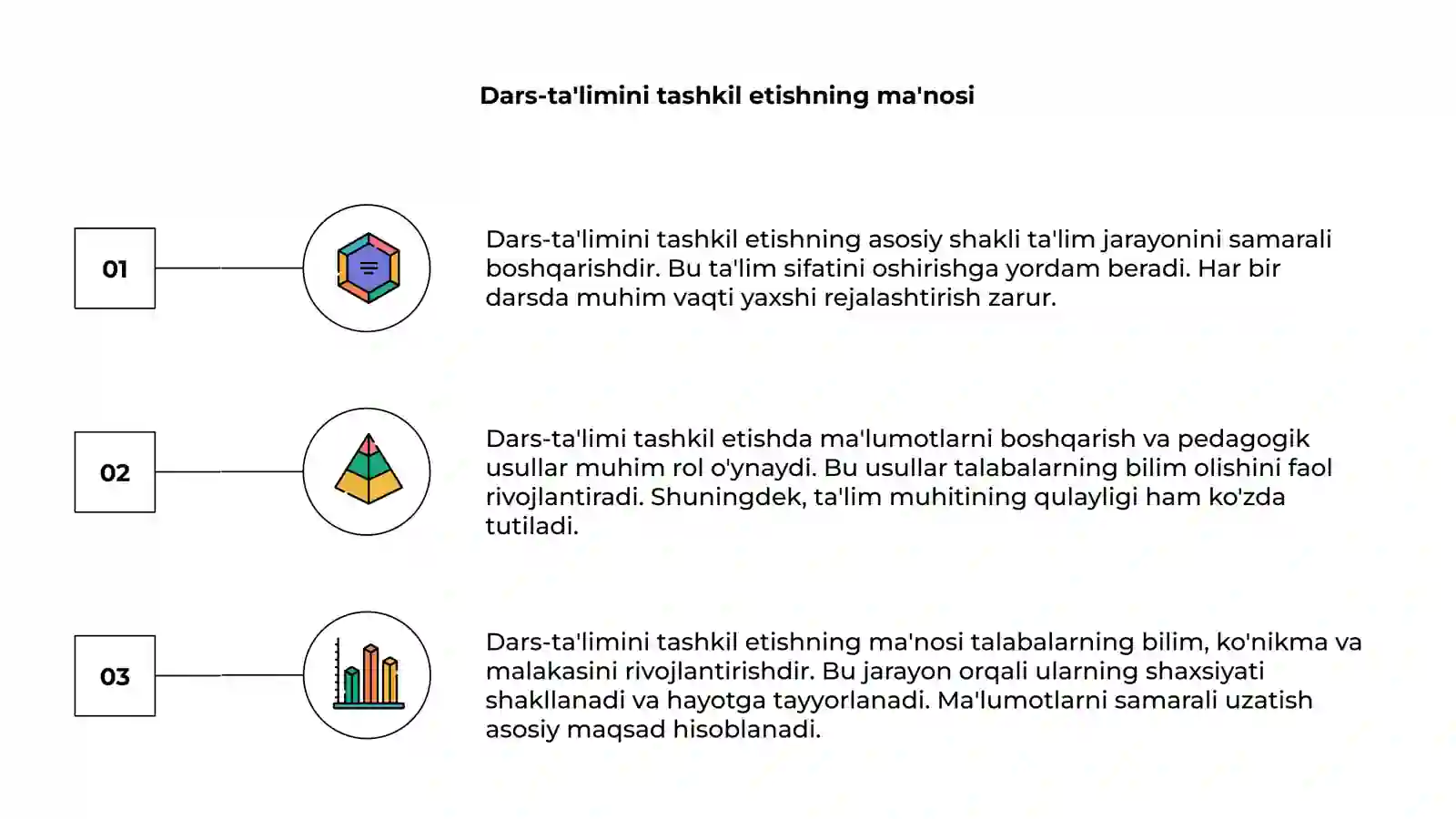 Dars-ta'limini tashkil etishning ma'nosi

01

Dars-ta'limini tashkil etishning asosiy shakli ta'lim jarayonini samarali boshqarishdir. Bu ta'lim sifatini oshirishga yordam beradi. Har bir darsda muhim vaqti yaxshi rejalashtirish zarur.

02

Dars-ta'limi tashkil etishda ma'lumotlarni boshqarish va pedagogik usullar muhim rol o'ynaydi. Bu usullar talabalarning bilim olishini faol rivojlantiradi. Shuningdek, ta'lim muhitining qulayligi ham ko'zda tutiladi.

03

Dars-ta'limini tashkil etishning ma'nosi talabalarning bilim, ko'nikma va malakasini rivojlantirishdir. Bu jarayon orqali ularning shaxsiyati shakllanadi va hayotga tayyorlanadi. Ma'lumotlarni samarali uzatish asosiy maqsad hisoblanadi.